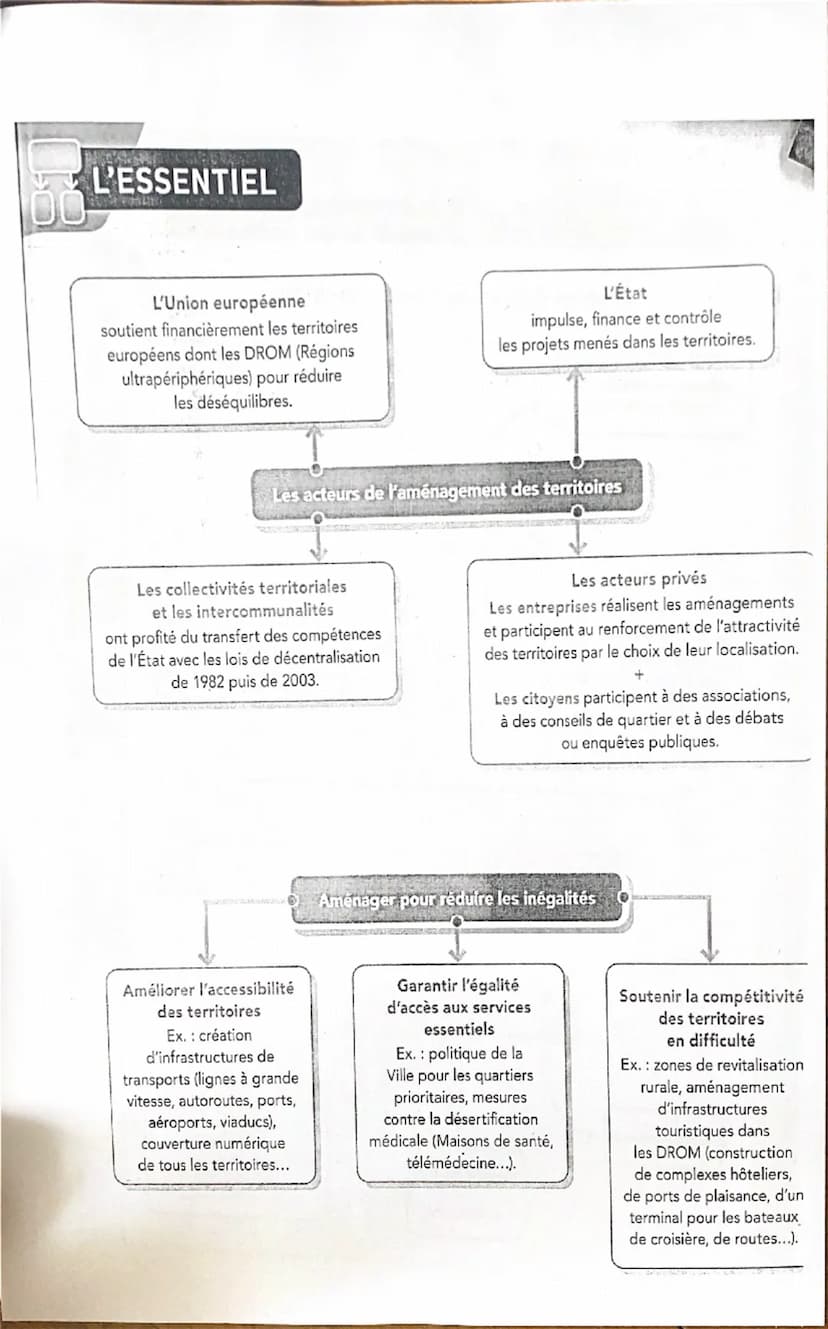 L'ESSENTIEL

L'Union européenne
soutient financièrement les territoires européens dont les DROM (Régions ultrapériphériques) pour réduire les déséquilibres.

L'État
impulse, finance et contrôle les projets menés dans les territoires.

Les acteurs de l'aménagement des territoires

Les collectivités territoriales et les intercommunalités
ont profité du transfert des compétences de l'État avec les lois de décentralisation de 1982 puis de 2003.

Les acteurs privés
Les entreprises réalisent les aménagements et participent au renforcement de l'attractivité des territoires par le choix de leur localisation.
+
Les citoyens participent à des associations, à des conseils de quartier et à des débats ou enquêtes publiques.

Aménager pour réduire les inégalités

Améliorer l'accessibilité des territoires
Ex. : création d'infrastructures de transports (lignes à grande vitesse, autoroutes, ports, aéroports, viaducs), couverture numérique de tous les territoires...

Garantir l'égalité d'accès aux services essentiels
Ex. : politique de la Ville pour les quartiers prioritaires, mesures contre la désertification médicale (Maisons de santé, télémédecine...).

Soutenir la compétitivité des territoires en difficulté
Ex. : zones de revitalisation rurale, aménagement d'infrastructures touristiques dans les DROM (construction de complexes hôteliers, de ports de plaisance, d'un terminal pour les bateaux de croisière, de routes...).